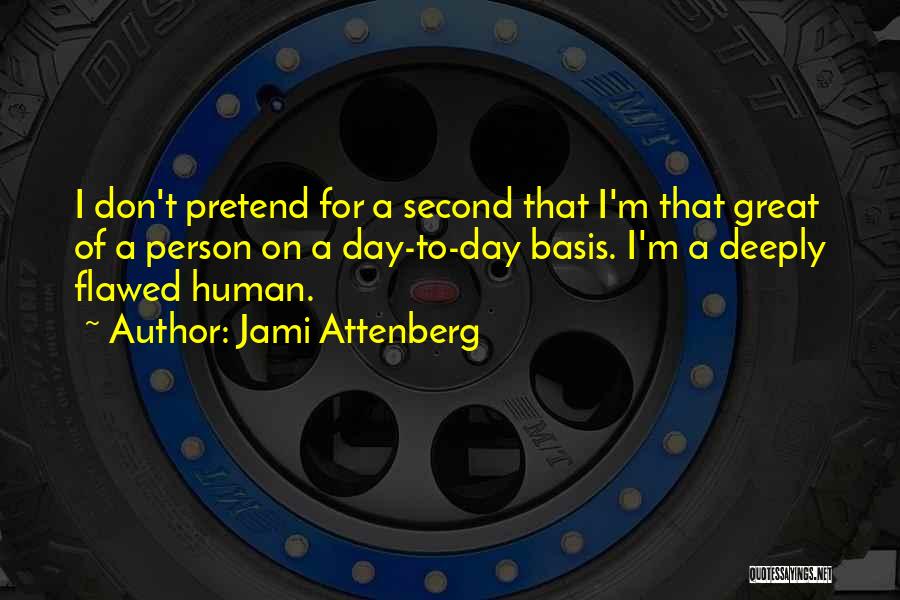 I don't pretend for a second that I'm that great of a person on a day-to-day basis. I'm a deeply flawed human.
~ Author: Jami Attenberg

QUOTESSAYINGS.NET